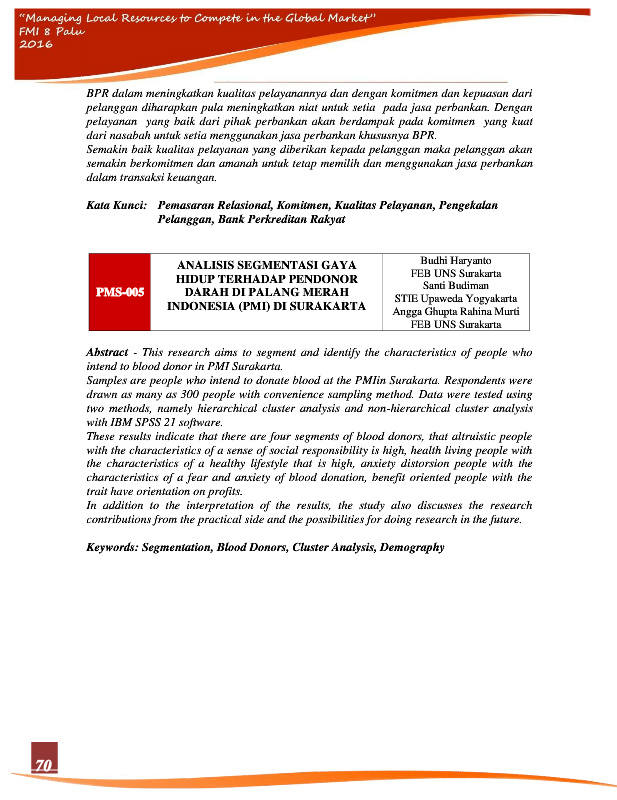 "Managing Local Resources to Compete in the Global Market"
FMI 8 Palu
2016

BPR dalam meningkatkan kualitas pelayanannya dan dengan komitmen dan kepuasan dari pelanggan diharapkan pula meningkatkan niat untuk setia pada jasa perbankan. Dengan pelayanan yang baik dari pihak perbankan akan berdampak pada komitmen yang kuat dari nasabah untuk setia menggunakan jasa perbankan khususnya BPR.
Semakin baik kualitas pelayanan yang diberikan kepada pelanggan maka pelanggan akan semakin berkomitmen dan amanah untuk tetap memilih dan menggunakan jasa perbankan dalam transaksi keuangan.

Kata Kunci: Pemasaran Relasional, Komitmen, Kualitas Pelayanan, Pengekalan Pelanggan, Bank Perkreditan Rakyat

| PMS-005 | ANALISIS SEGMENTASI GAYA HIDUP TERHADAP PENDONOR DARAH DI PALANG MERAH INDONESIA (PMI) DI SURAKARTA | Budhi Haryanto FEB UNS Surakarta Santi Budiman STIE Upaweda Yogyakarta Angga Ghupta Rahina Murti FEB UNS Surakarta |
|---|---|---|

Abstract - This research aims to segment and identify the characteristics of people who intend to blood donor in PMI Surakarta.
Samples are people who intend to donate blood at the PMIin Surakarta. Respondents were drawn as many as 300 people with convenience sampling method. Data were tested using two methods, namely hierarchical cluster analysis and non-hierarchical cluster analysis with IBM SPSS 21 software.
These results indicate that there are four segments of blood donors, that altruistic people with the characteristics of a sense of social responsibility is high, health living people with the characteristics of a healthy lifestyle that is high, anxiety distorsion people with the characteristics of a fear and anxiety of blood donation, benefit oriented people with the trait have orientation on profits.
In addition to the interpretation of the results, the study also discusses the research contributions from the practical side and the possibilities for doing research in the future.

Keywords: Segmentation, Blood Donors, Cluster Analysis, Demography

70